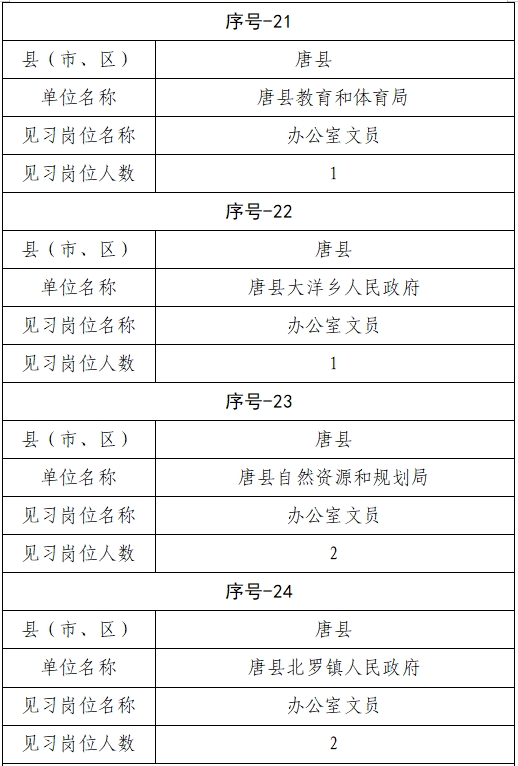 | 序号-21 | |
|---|---|
| 县（市、区） | 唐县 |
| 单位名称 | 唐县教育和体育局 |
| 见习岗位名称 | 办公室文员 |
| 见习岗位人数 | 1 |
| 序号-22 | |
| 县（市、区） | 唐县 |
| 单位名称 | 唐县大洋乡人民政府 |
| 见习岗位名称 | 办公室文员 |
| 见习岗位人数 | 1 |
| 序号-23 | |
| 县（市、区） | 唐县 |
| 单位名称 | 唐县自然资源和规划局 |
| 见习岗位名称 | 办公室文员 |
| 见习岗位人数 | 2 |
| 序号-24 | |
| 县（市、区） | 唐县 |
| 单位名称 | 唐县北罗镇人民政府 |
| 见习岗位名称 | 办公室文员 |
| 见习岗位人数 | 2 |